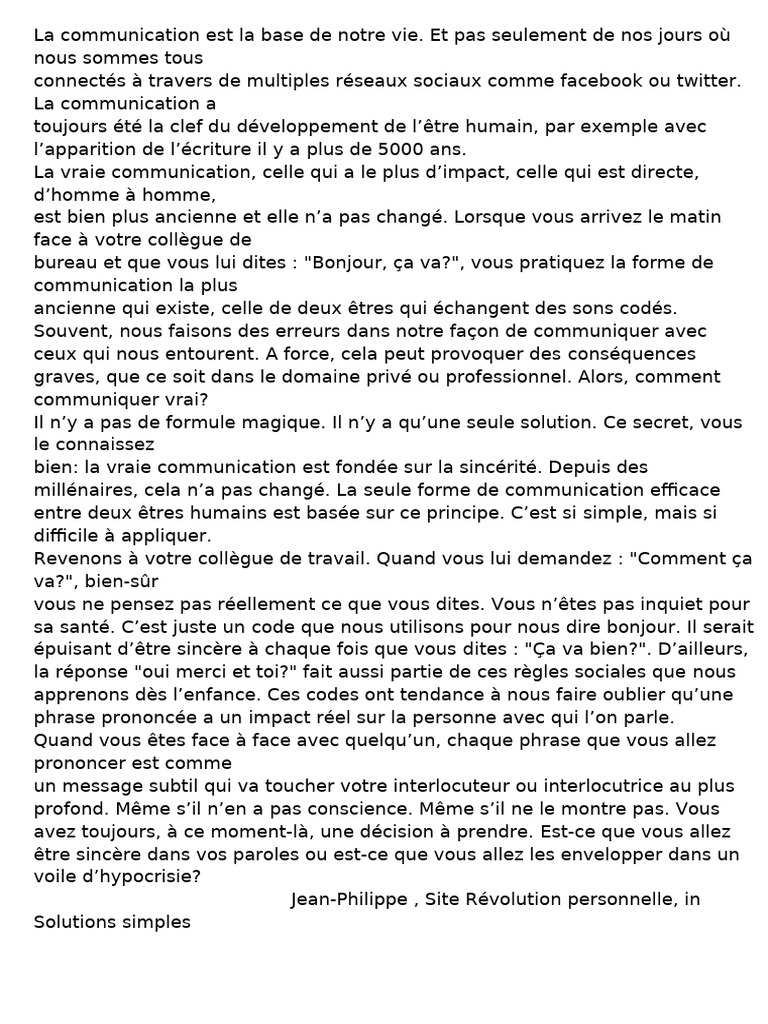 La communication est la base de notre vie. Et pas seulement de nos jours où nous sommes tous connectés à travers de multiples réseaux sociaux comme facebook ou twitter. La communication a toujours été la clef du développement de l'être humain, par exemple avec l'apparition de l'écriture il y a plus de 5000 ans.
La vraie communication, celle qui a le plus d'impact, celle qui est directe, d'homme à homme, est bien plus ancienne et elle n'a pas changé. Lorsque vous arrivez le matin face à votre collègue de bureau et que vous lui dites : "Bonjour, ça va?", vous pratiquez la forme de communication la plus ancienne qui existe, celle de deux êtres qui échangent des sons codés.
Souvent, nous faisons des erreurs dans notre façon de communiquer avec ceux qui nous entourent. A force, cela peut provoquer des conséquences graves, que ce soit dans le domaine privé ou professionnel. Alors, comment communiquer vrai?
Il n'y a pas de formule magique. Il n'y a qu'une seule solution. Ce secret, vous le connaissez bien: la vraie communication est fondée sur la sincérité. Depuis des millénaires, cela n'a pas changé. La seule forme de communication efficace entre deux êtres humains est basée sur ce principe. C'est si simple, mais si difficile à appliquer.
Revenons à votre collègue de travail. Quand vous lui demandez : "Comment ça va?", bien-sûr vous ne pensez pas réellement ce que vous dites. Vous n'êtes pas inquiet pour sa santé. C'est juste un code que nous utilisons pour nous dire bonjour. Il serait épuisant d'être sincère à chaque fois que vous dites : "Ça va bien?". D'ailleurs, la réponse "oui merci et toi?" fait aussi partie de ces règles sociales que nous apprenons dès l'enfance. Ces codes ont tendance à nous faire oublier qu'une phrase prononcée a un impact réel sur la personne avec qui l'on parle.
Quand vous êtes face à face avec quelqu'un, chaque phrase que vous allez prononcer est comme un message subtil qui va toucher votre interlocuteur ou interlocutrice au plus profond. Même s'il n'en a pas conscience. Même s'il ne le montre pas. Vous avez toujours, à ce moment-là, une décision à prendre. Est-ce que vous allez être sincère dans vos paroles ou est-ce que vous allez les envelopper dans un voile d'hypocrisie?
Jean-Philippe , Site Révolution personnelle, in Solutions simples